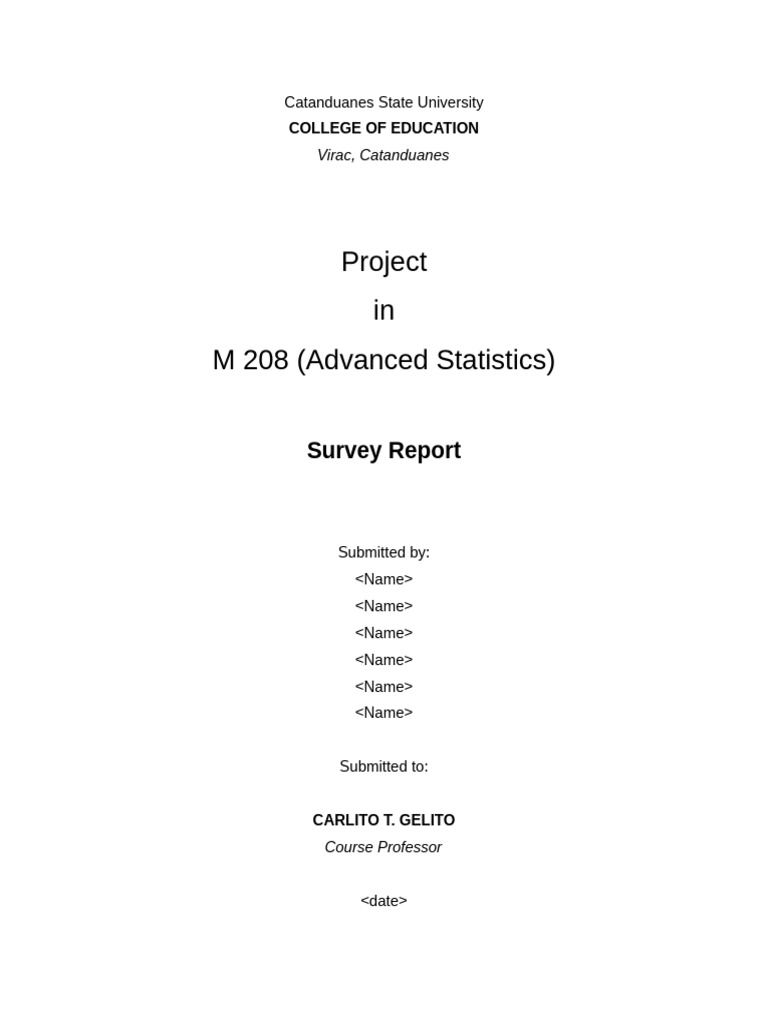 Catanduanes State University
COLLEGE OF EDUCATION
Virac, Catanduanes

Project
in
M 208 (Advanced Statistics)

Survey Report

Submitted by:
<Name>
<Name>
<Name>
<Name>
<Name>
<Name>

Submitted to:

CARLITO T. GELITO
Course Professor

<date>